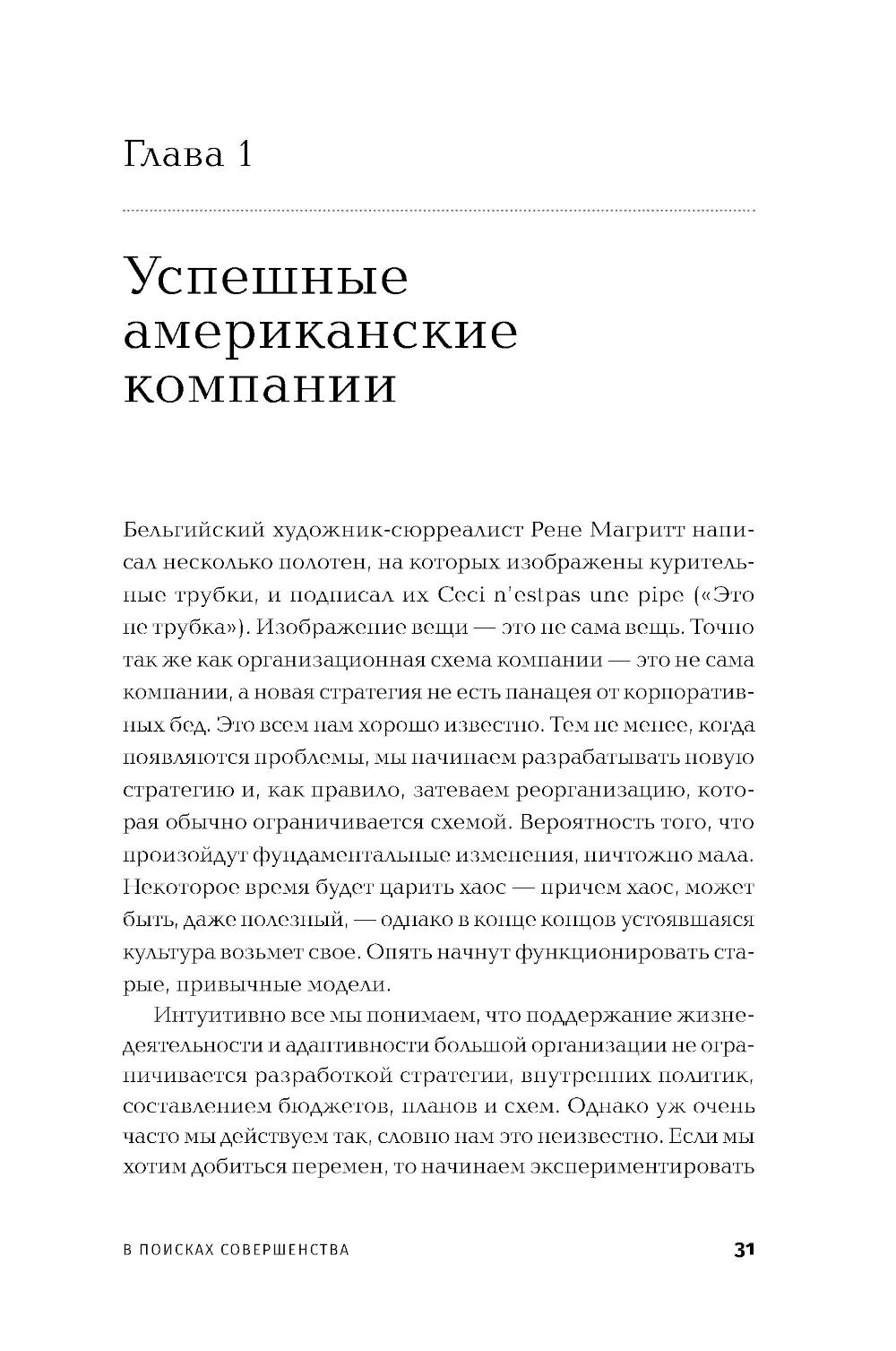 Глава 1

Успешные американские компании

Бельгийский художник-сюрреалист Рене Магритт написал несколько полотен, на которых изображены курительные трубки, и подписал их Ceci n'estpas une pipe («Это не трубка»). Изображение вещи — это не сама вещь. Точно так же как организационная схема компании — это не сама компании, а новая стратегия не есть панацея от корпоративных бед. Это всем нам хорошо известно. Тем не менее, когда появляются проблемы, мы начинаем разрабатывать новую стратегию и, как правило, затеваем реорганизацию, которая обычно ограничивается схемой. Вероятность того, что произойдут фундаментальные изменения, ничтожно мала. Некоторое время будет царить хаос — причем хаос, может быть, даже полезный, — однако в конце концов устоявшаяся культура возьмет свое. Опять начнут функционировать старые, привычные модели.

Интуитивно все мы понимаем, что поддержание жизнедеятельности и адаптивности большой организации не ограничивается разработкой стратегии, внутренних политик, составлением бюджетов, планов и схем. Однако уж очень часто мы действуем так, словно нам это неизвестно. Если мы хотим добиться перемен, то начинаем экспериментировать

В ПОИСКАХ СОВЕРШЕНСТВА

31